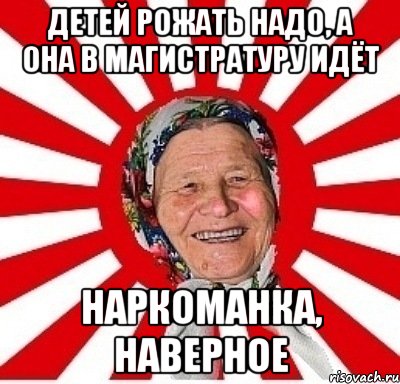 ДЕТЕЙ РОЖАТЬ НАДО, А ОНА В МАГИСТРАТУРУ ИДЁТ

НАРКОМАНКА, НАВЕРНОЕ

risovach.ru